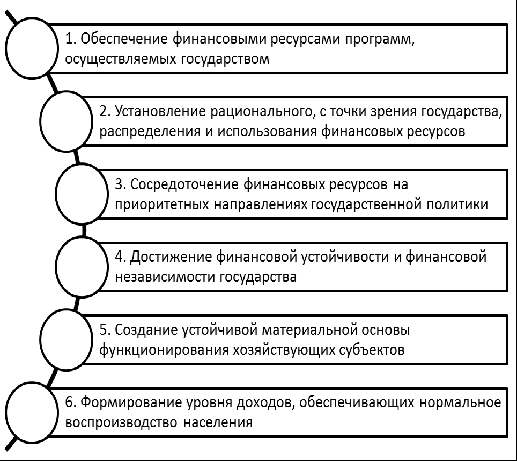 1. Обеспечение финансовыми ресурсами программ, осуществляемых государством

2. Установление рационального, с точки зрения государства, распределения и использования финансовых ресурсов

3. Сосредоточение финансовых ресурсов на приоритетных направлениях государственной политики

4. Достижение финансовой устойчивости и финансовой независимости государства

5. Создание устойчивой материальной основы функционирования хозяйствующих субъектов

6. Формирование уровня доходов, обеспечивающих нормальное воспроизводство населения